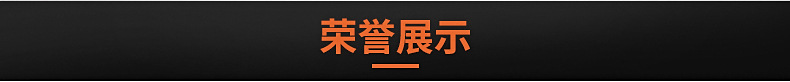 荣誉展示